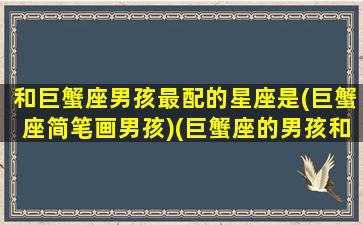 和巨蟹座男孩最配的星座是(巨蟹座简笔画男孩)(巨蟹座的男孩和